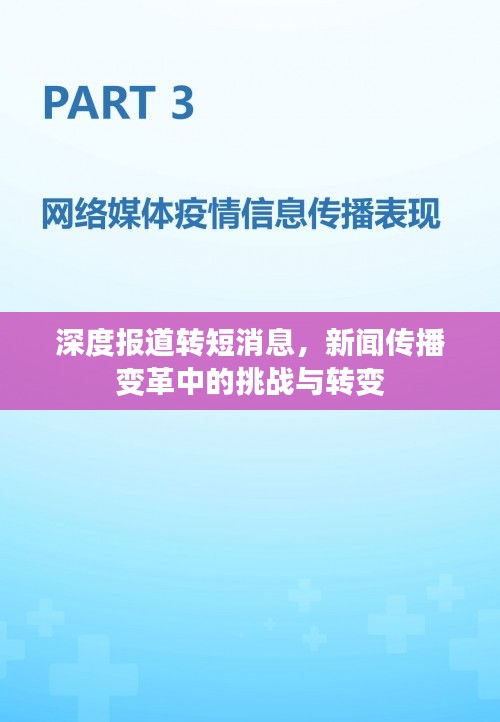 PART 3

网络媒体疫情信息传播表现

深度报道转短消息，新闻传播变革中的挑战与转变